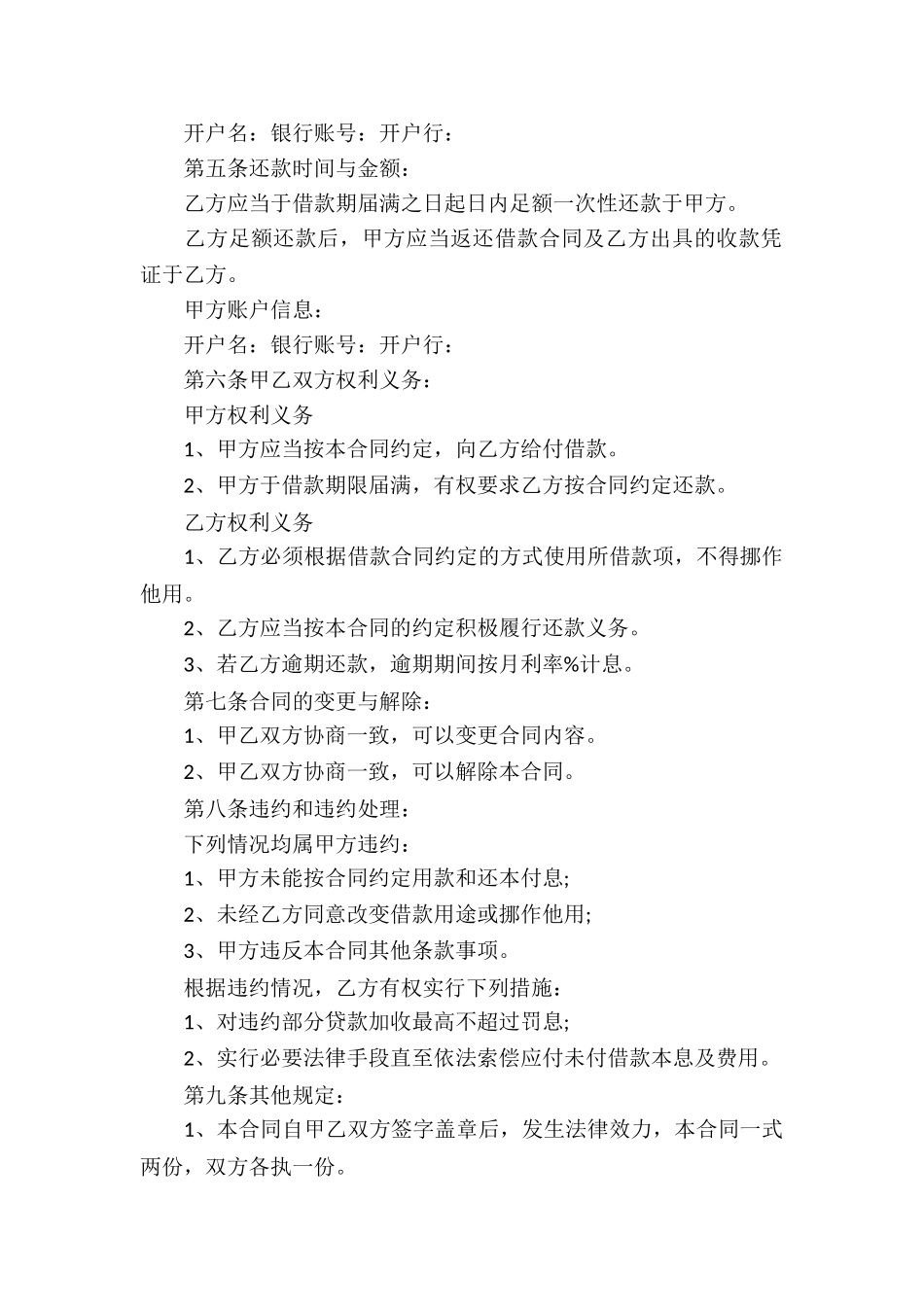 开户名：银行账号：开户行：

第五条还款时间与金额：

乙方应当于借款期届满之日起日内足额一次性还款于甲方。

乙方足额还款后，甲方应当返还借款合同及乙方出具的收款凭证于乙方。

甲方账户信息：

开户名：银行账号：开户行：

第六条甲乙双方权利义务：

甲方权利义务

1、甲方应当按本合同约定，向乙方给付借款。

2、甲方于借款期限届满，有权要求乙方按合同约定还款。

乙方权利义务

1、乙方必须根据借款合同约定的方式使用所借款项，不得挪作他用。

2、乙方应当按本合同的约定积极履行还款义务。

3、若乙方逾期还款，逾期期间按月利率%计息。

第七条合同的变更与解除：

1、甲乙双方协商一致，可以变更合同内容。

2、甲乙双方协商一致，可以解除本合同。

第八条违约和违约处理：

下列情况均属甲方违约：

1、甲方未能按合同约定用款和还本付息;

2、未经乙方同意改变借款用途或挪作他用;

3、甲方违反本合同其他条款事项。

根据违约情况，乙方有权实行下列措施：

1、对违约部分贷款加收最高不超过罚息;

2、实行必要法律手段直至依法索偿应付未付借款本息及费用。

第九条其他规定：

1、本合同自甲乙双方签字盖章后，发生法律效力，本合同一式两份，双方各执一份。